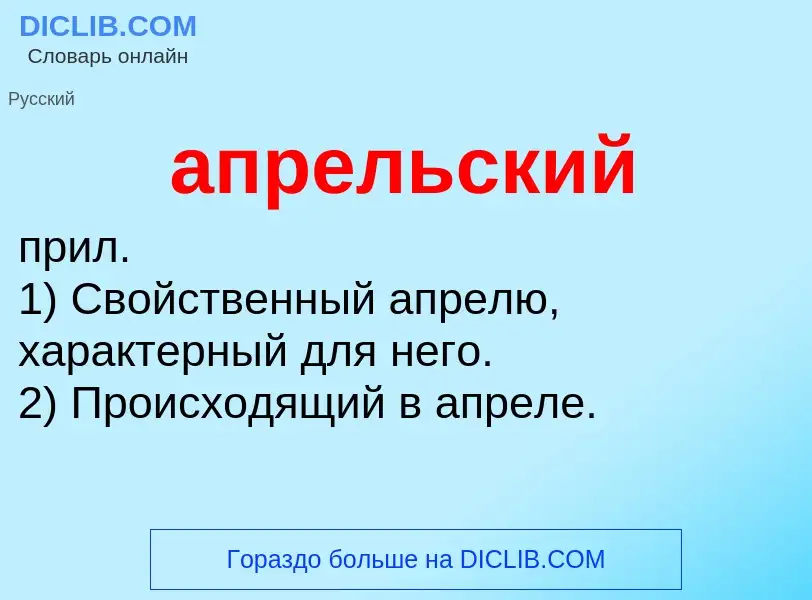 DICLIB.COM
Словарь онлайн

Русский

апрельский

прил.
1) Свойственный апрелю, характерный для него.
2) Происходящий в апреле.

Гораздо больше на DICLIB.COM